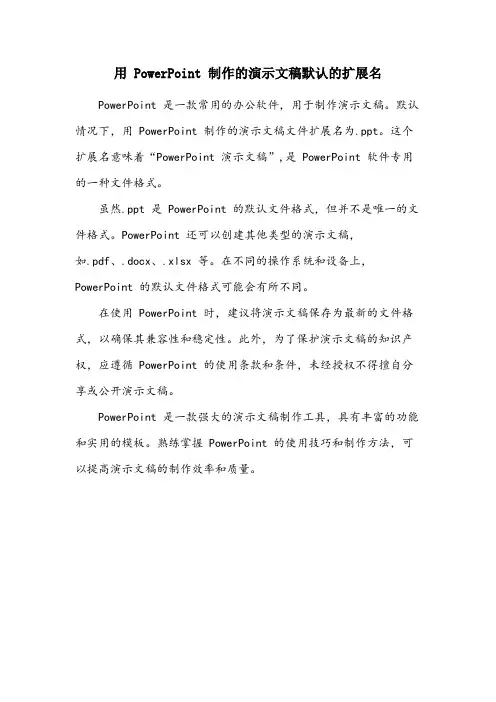 用 PowerPoint 制作的演示文稿默认的扩展名

PowerPoint 是一款常用的办公软件，用于制作演示文稿。默认情况下，用 PowerPoint 制作的演示文稿文件扩展名为.ppt。这个扩展名意味着“PowerPoint 演示文稿”，是 PowerPoint 软件专用的一种文件格式。

虽然.ppt 是 PowerPoint 的默认文件格式，但并不是唯一的文件格式。PowerPoint 还可以创建其他类型的演示文稿，如.pdf、.docx、.xlsx 等。在不同的操作系统和设备上，PowerPoint 的默认文件格式可能会有所不同。

在使用 PowerPoint 时，建议将演示文稿保存为最新的文件格式，以确保其兼容性和稳定性。此外，为了保护演示文稿的知识产权，应遵循 PowerPoint 的使用条款和条件，未经授权不得擅自分享或公开演示文稿。

PowerPoint 是一款强大的演示文稿制作工具，具有丰富的功能和实用的模板。熟练掌握 PowerPoint 的使用技巧和制作方法，可以提高演示文稿的制作效率和质量。